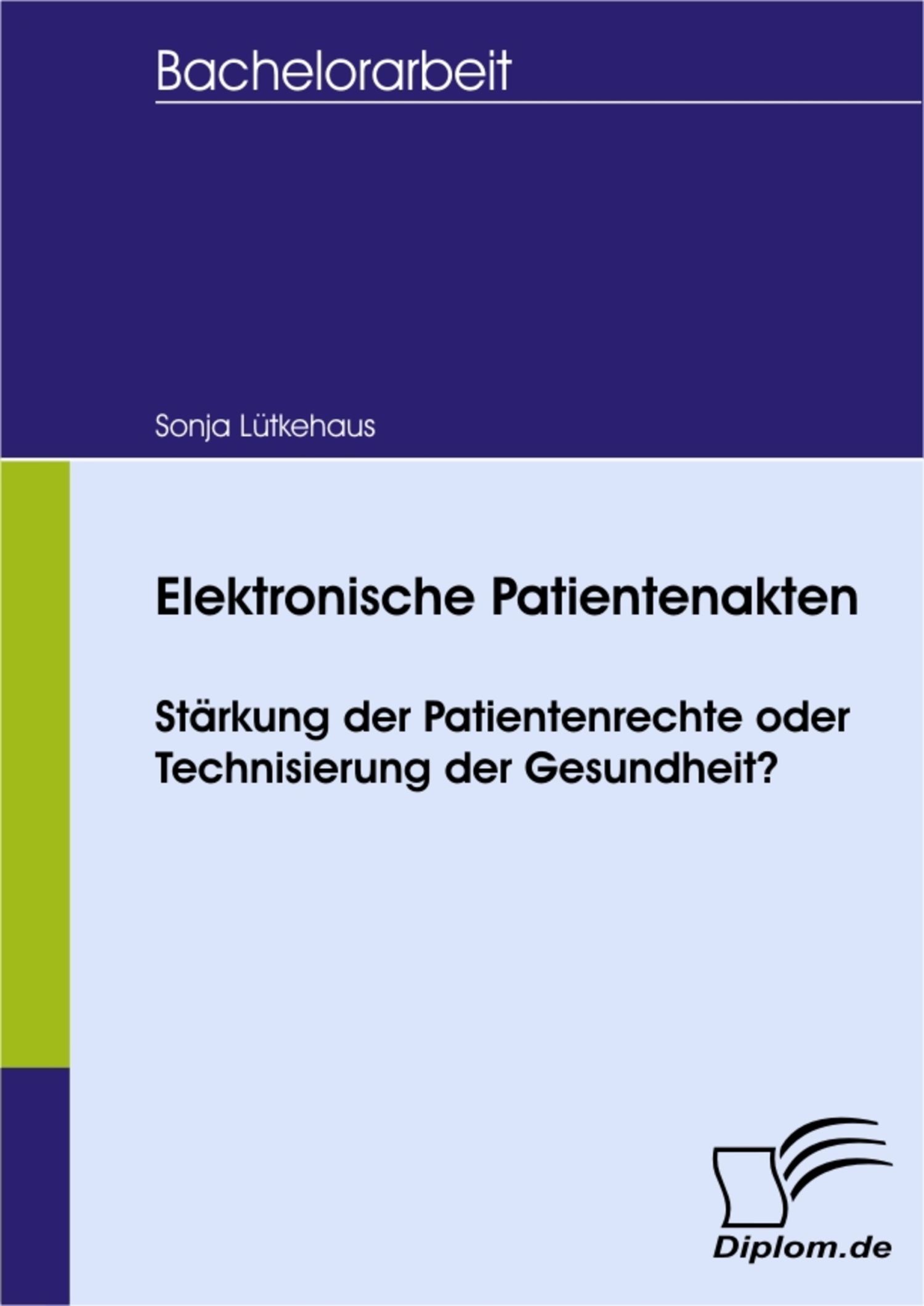 Bachelorarbeit

Sonja Lütkehaus

Elektronische Patientenakten

Stärkung der Patientenrechte oder Technisierung der Gesundheit?

Diplom.de